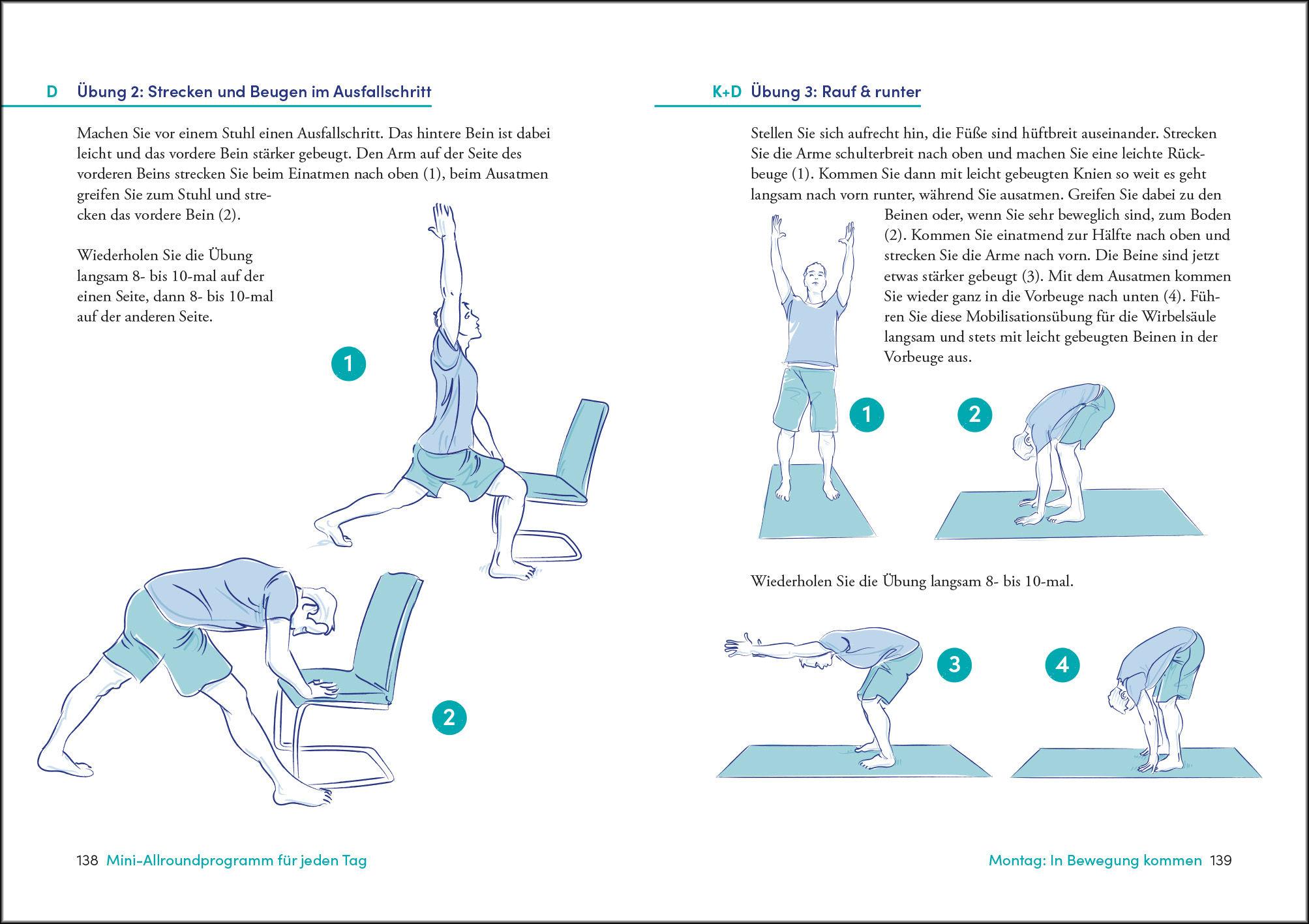 D Übung 2: Strecken und Beugen im Ausfallschritt

Machen Sie vor einem Stuhl einen Ausfallschritt. Das hintere Bein ist dabei leicht und das vordere Bein stärker gebeugt. Den Arm auf der Seite des vorderen Beins strecken Sie beim Einatmen nach oben (1), beim Ausatmen greifen Sie zum Stuhl und strecken das vordere Bein (2).

Wiederholen Sie die Übung langsam 8- bis 10-mal auf der einen Seite, dann 8- bis 10-mal auf der anderen Seite.

1

2

138 Mini-Allroundprogramm für jeden Tag

K+D Übung 3: Rauf & runter

Stellen Sie sich aufrecht hin, die Füße sind hüftbreit auseinander. Strecken Sie die Arme schulterbreit nach oben und machen Sie eine leichte Rückbeuge (1). Kommen Sie dann mit leicht gebeugten Knien so weit es geht langsam nach vorn runter, während Sie ausatmen. Greifen Sie dabei zu den Beinen oder, wenn Sie sehr beweglich sind, zum Boden (2). Kommen Sie einatmend zur Hälfte nach oben und strecken Sie die Arme nach vorn. Die Beine sind jetzt etwas stärker gebeugt (3). Mit dem Ausatmen kommen Sie wieder ganz in die Vorbeuge nach unten (4). Führen Sie diese Mobilisationsübung für die Wirbelsäule langsam und stets mit leicht gebeugten Beinen in der Vorbeuge aus.

1

2

Wiederholen Sie die Übung langsam 8- bis 10-mal.

3

4

Montag: In Bewegung kommen 139